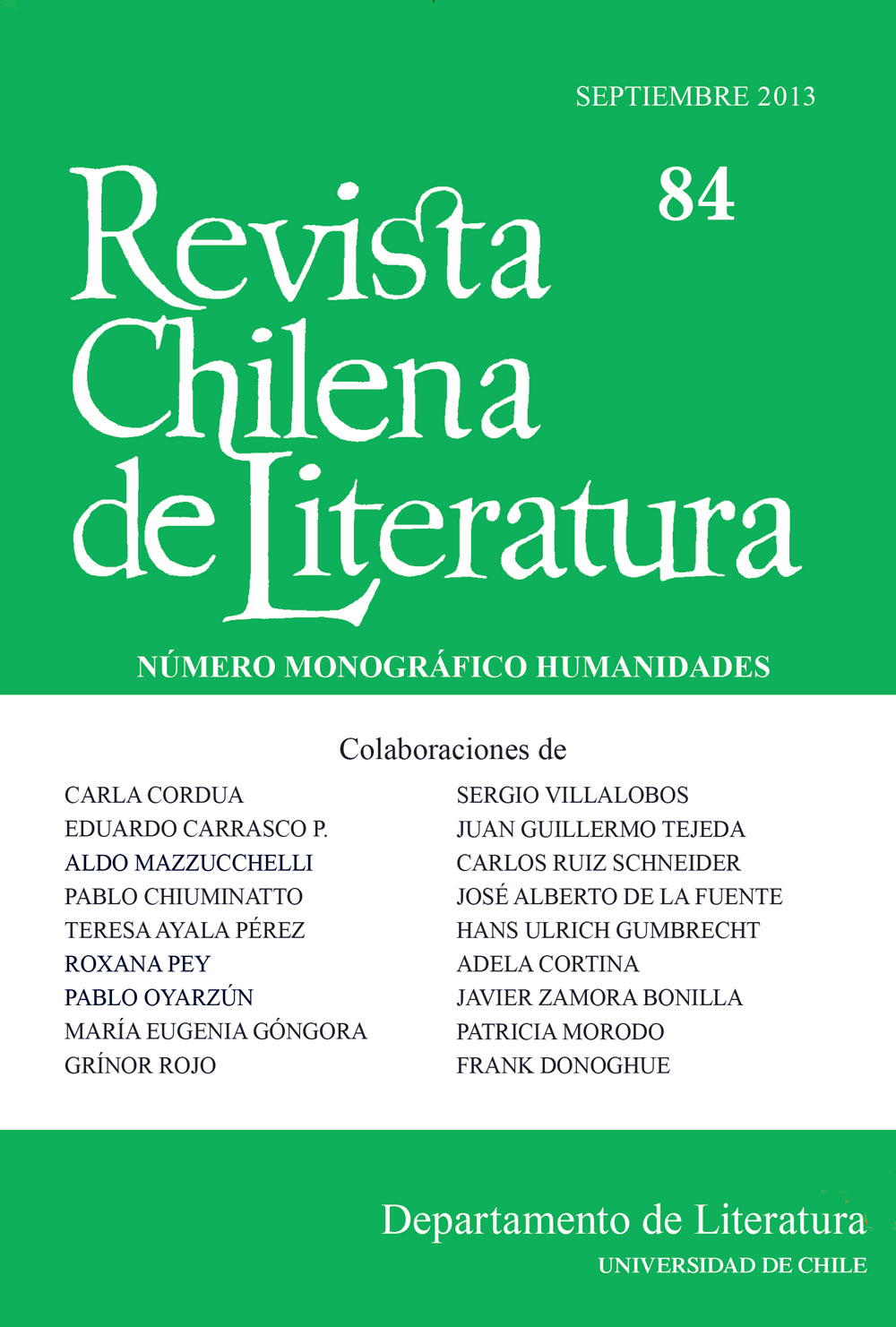 SEPTIEMBRE 2013

84

Revista Chilena de Literatura

NÚMERO MONOGRÁFICO HUMANIDADES

Colaboraciones de

CARLA CORDUA
EDUARDO CARRASCO P.
ALDO MAZZUCCHELLI
PABLO CHIUMINATTO
TERESA AYALA PÉREZ
ROXANA PEY
PABLO OYARZÚN
MARÍA EUGENIA GÓNGORA
GRÍNOR ROJO

SERGIO VILLALOBOS
JUAN GUILLERMO TEJEDA
CARLOS RUIZ SCHNEIDER
JOSÉ ALBERTO DE LA FUENTE
HANS ULRICH GUMBRECHT
ADELA CORTINA
JAVIER ZAMORA BONILLA
PATRICIA MORODO
FRANK DONOGHUE

Departamento de Literatura
UNIVERSIDAD DE CHILE